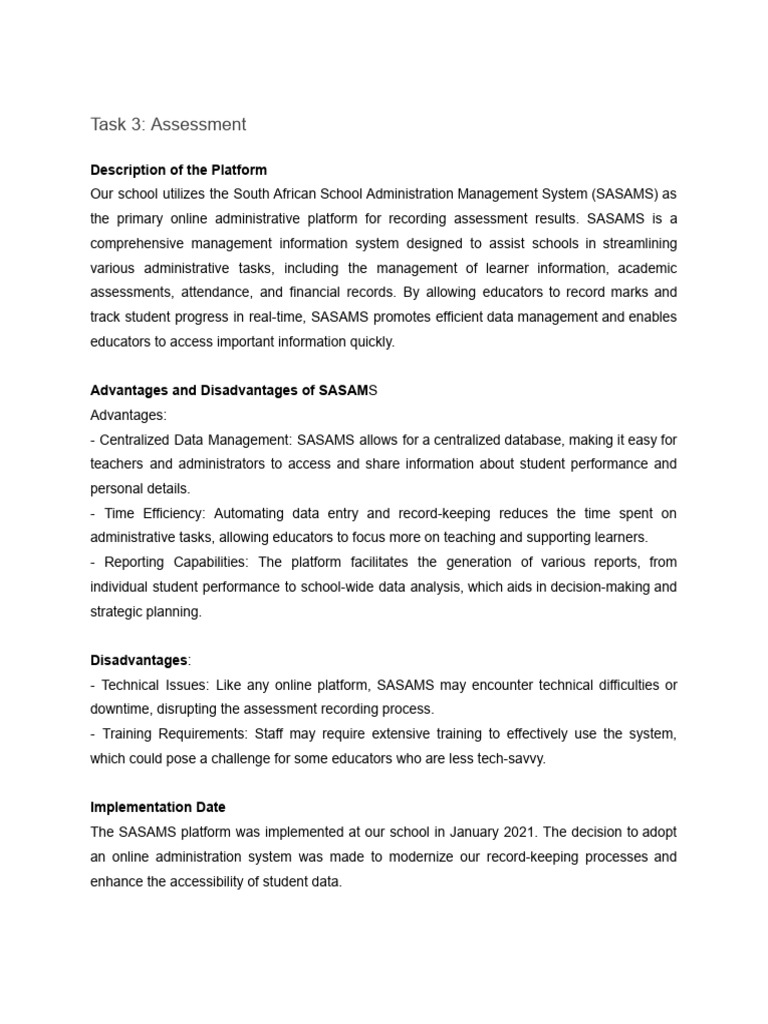 Task 3: Assessment

Description of the Platform
Our school utilizes the South African School Administration Management System (SASAMS) as the primary online administrative platform for recording assessment results. SASAMS is a comprehensive management information system designed to assist schools in streamlining various administrative tasks, including the management of learner information, academic assessments, attendance, and financial records. By allowing educators to record marks and track student progress in real-time, SASAMS promotes efficient data management and enables educators to access important information quickly.

Advantages and Disadvantages of SASAMS
Advantages:
- Centralized Data Management: SASAMS allows for a centralized database, making it easy for teachers and administrators to access and share information about student performance and personal details.
- Time Efficiency: Automating data entry and record-keeping reduces the time spent on administrative tasks, allowing educators to focus more on teaching and supporting learners.
- Reporting Capabilities: The platform facilitates the generation of various reports, from individual student performance to school-wide data analysis, which aids in decision-making and strategic planning.

Disadvantages:
- Technical Issues: Like any online platform, SASAMS may encounter technical difficulties or downtime, disrupting the assessment recording process.
- Training Requirements: Staff may require extensive training to effectively use the system, which could pose a challenge for some educators who are less tech-savvy.

Implementation Date
The SASAMS platform was implemented at our school in January 2021. The decision to adopt an online administration system was made to modernize our record-keeping processes and enhance the accessibility of student data.